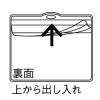 裏面

上から出し入れ